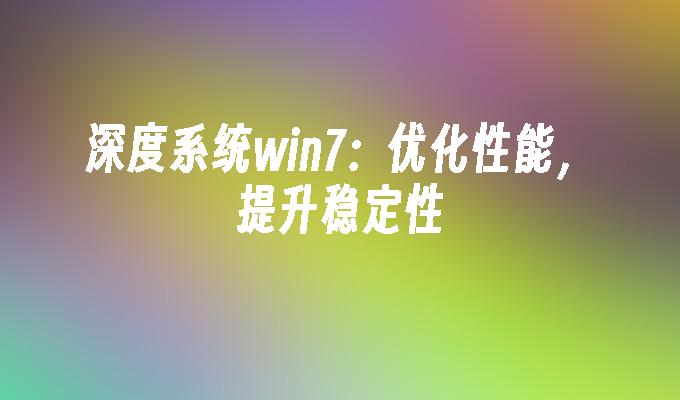 深度系统win7：优化性能，提升稳定性